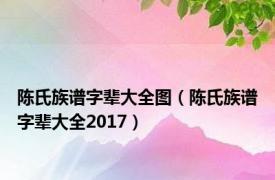 陈氏族谱字辈大全图（陈氏族谱字辈大全2017）